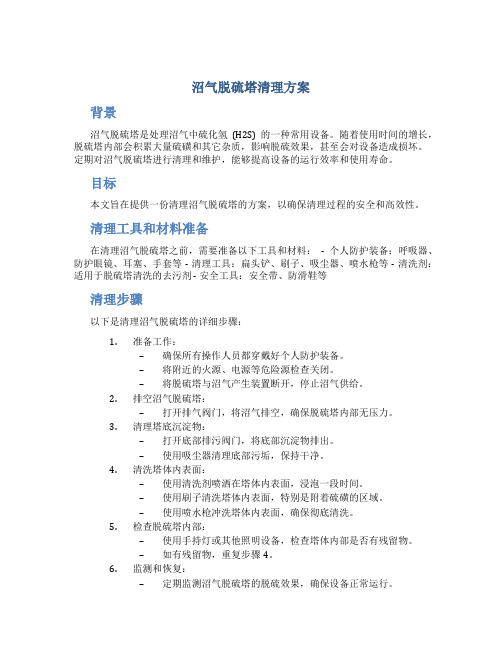 沼气脱硫塔清理方案

背景

沼气脱硫塔是处理沼气中硫化氢（H2S）的一种常用设备。随着使用时间的增长，脱硫塔内部会积累大量硫磺和其它杂质，影响脱硫效果，甚至会对设备造成损坏。定期对沼气脱硫塔进行清理和维护，能够提高设备的运行效率和使用寿命。

目标

本文旨在提供一份清理沼气脱硫塔的方案，以确保清理过程的安全和高效性。

清理工具和材料准备

在清理沼气脱硫塔之前，需要准备以下工具和材料： - 个人防护装备：呼吸器、防护眼镜、耳塞、手套等 - 清理工具：扁头铲、刷子、吸尘器、喷水枪等 - 清洗剂：适用于脱硫塔清洗的去污剂 - 安全工具：安全带、防滑鞋等

清理步骤

以下是清理沼气脱硫塔的详细步骤：

1. 准备工作：
– 确保所有操作人员都穿戴好个人防护装备。
– 将附近的火源、电源等危险源检查关闭。
– 将脱硫塔与沼气产生装置断开，停止沼气供给。
2. 排空沼气脱硫塔：
– 打开排气阀门，将沼气排空，确保脱硫塔内部无压力。
3. 清理塔底沉淀物：
– 打开底部排污阀门，将底部沉淀物排出。
– 使用吸尘器清理底部污垢，保持干净。
4. 清洗塔体内表面：
– 使用清洗剂喷洒在塔体内表面，浸泡一段时间。
– 使用刷子清洗塔体内表面，特别是附着硫磺的区域。
– 使用喷水枪冲洗塔体内表面，确保彻底清洗。
5. 检查脱硫塔内部：
– 使用手持灯或其他照明设备，检查塔体内部是否有残留物。
– 如有残留物，重复步骤 4。
6. 监测和恢复：
– 定期监测沼气脱硫塔的脱硫效果，确保设备正常运行。